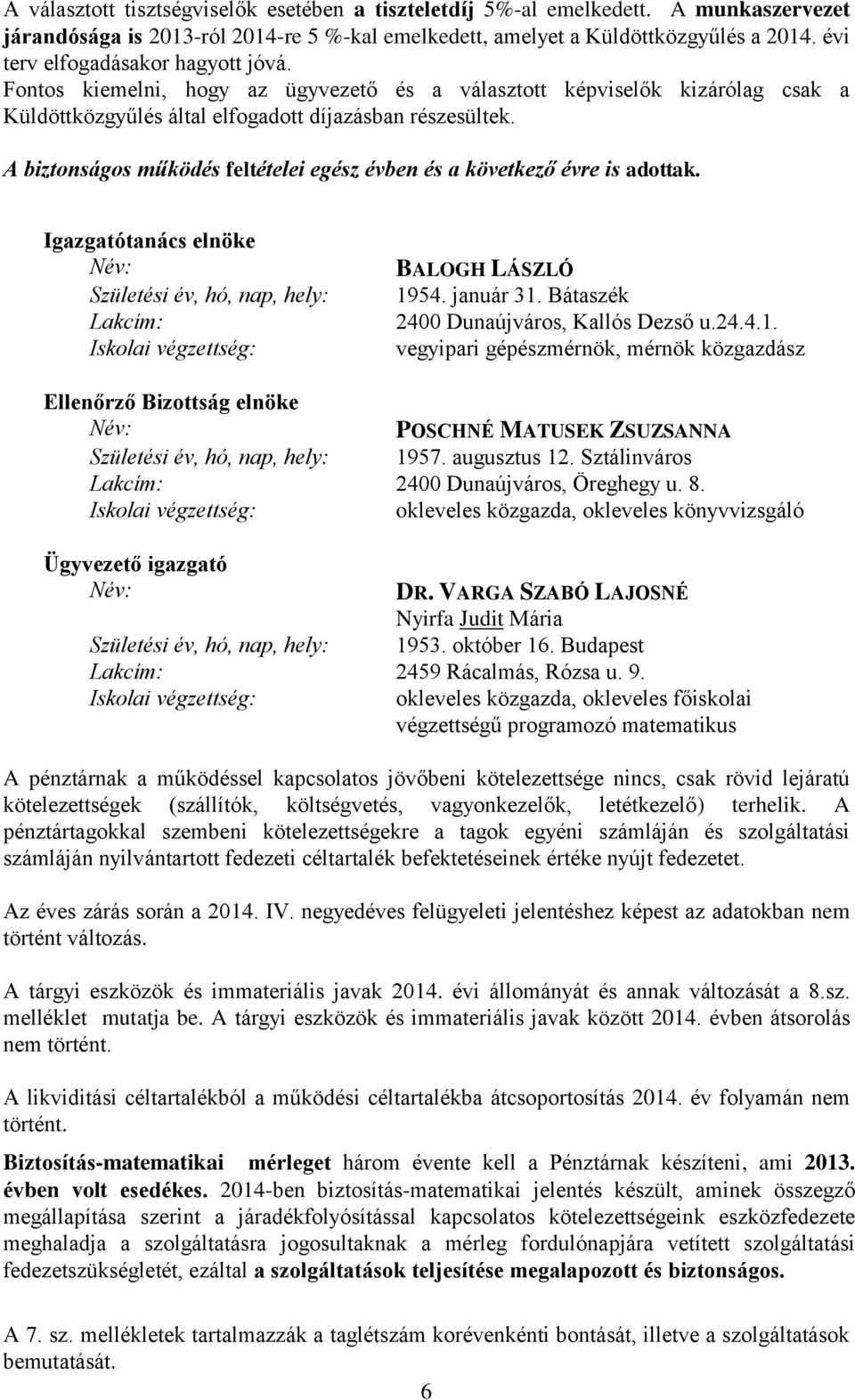 A választott tisztségviselők esetében a tiszteletdíj 5%-al emelkedett. A munkaszervezet járandósága is 2013-ról 2014-re 5 %-kal emelkedett, amelyet a Küldöttközgyűlés a 2014. évi terv elfogadásakor hagyott jóvá.
Fontos kiemelni, hogy az ügyvezető és a választott képviselők kizárólag csak a Küldöttközgyűlés által elfogadott díjazásban részesültek.

A biztonságos működés feltételei egész évben és a következő évre is adottak.

Igazgatótanács elnöke
Név: BALOGH LÁSZLÓ
Születési év, hó, nap, hely: 1954. január 31. Bátaszék
Lakcím: 2400 Dunaújváros, Kallós Dezső u.24.4.1.
Iskolai végzettség: vegyipari gépészmérnök, mérnök közgazdász

Ellenőrző Bizottság elnöke
Név: POSCHNÉ MATUSEK ZSUZSANNA
Születési év, hó, nap, hely: 1957. augusztus 12. Sztálinváros
Lakcím: 2400 Dunaújváros, Öreghegy u. 8.
Iskolai végzettség: okleveles közgazda, okleveles könyvvizsgáló

Ügyvezető igazgató
Név: DR. VARGA SZABÓ LAJOSNÉ
Nyirfa Judit Mária
Születési év, hó, nap, hely: 1953. október 16. Budapest
Lakcím: 2459 Rácalmás, Rózsa u. 9.
Iskolai végzettség: okleveles közgazda, okleveles főiskolai végzettségű programozó matematikus

A pénztárnak a működéssel kapcsolatos jövőbeni kötelezettsége nincs, csak rövid lejáratú kötelezettségek (szállítók, költségvetés, vagyonkezelők, letétkezelő) terhelik. A pénztártagokkal szembeni kötelezettségekre a tagok egyéni számláján és szolgáltatási számláján nyilvántartott fedezeti céltartalék befektetéseinek értéke nyújt fedezetet.

Az éves zárás során a 2014. IV. negyedéves felügyeleti jelentéshez képest az adatokban nem történt változás.

A tárgyi eszközök és immateriális javak 2014. évi állományát és annak változását a 8.sz. melléklet mutatja be. A tárgyi eszközök és immateriális javak között 2014. évben átsorolás nem történt.

A likviditási céltartalékból a működési céltartalékba átcsoportosítás 2014. év folyamán nem történt.

Biztosítás-matematikai mérleget három évente kell a Pénztárnak készíteni, ami 2013. évben volt esedékes. 2014-ben biztosítás-matematikai jelentés készült, aminek összegző megállapítása szerint a járadékfolyósítással kapcsolatos kötelezettségeink eszközfedezete meghaladja a szolgáltatásra jogosultaknak a mérleg fordulónapjára vetített szolgáltatási fedezetszükségletét, ezáltal a szolgáltatások teljesítése megalapozott és biztonságos.

A 7. sz. mellékletek tartalmazzák a taglétszám korévenkénti bontását, illetve a szolgáltatások bemutatását.

6